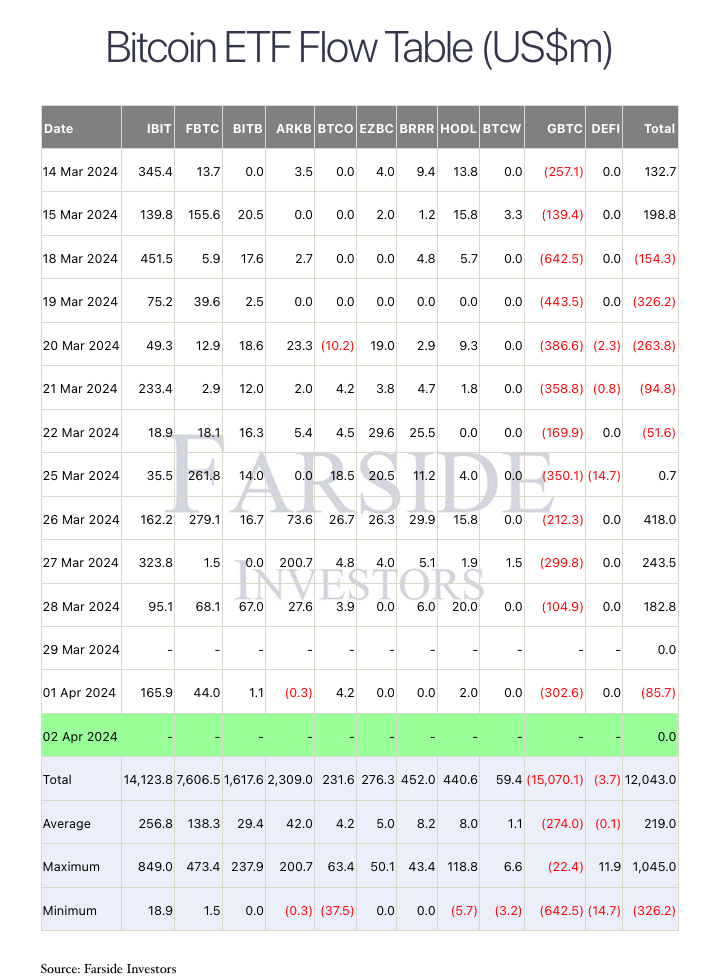 Bitcoin ETF Flow Table (US$m)

| Date | IBIT | FBTC | BITB | ARKB | BTCO | EZBC | BRRR | HODL | BTCW | GBTC | DEFI | Total |
|---|---|---|---|---|---|---|---|---|---|---|---|---|
| 14 Mar 2024 | 345.4 | 13.7 | 0.0 | 3.5 | 0.0 | 4.0 | 9.4 | 13.8 | 0.0 | (257.1) | 0.0 | 132.7 |
| 15 Mar 2024 | 139.8 | 155.6 | 20.5 | 0.0 | 0.0 | 2.0 | 1.2 | 15.8 | 3.3 | (139.4) | 0.0 | 198.8 |
| 18 Mar 2024 | 451.5 | 5.9 | 17.6 | 2.7 | 0.0 | 0.0 | 4.8 | 5.7 | 0.0 | (642.5) | 0.0 | (154.3) |
| 19 Mar 2024 | 75.2 | 39.6 | 2.5 | 0.0 | 0.0 | 0.0 | 0.0 | 0.0 | 0.0 | (443.5) | 0.0 | (326.2) |
| 20 Mar 2024 | 49.3 | 12.9 | 18.6 | 23.3 | (10.2) | 19.0 | 2.9 | 9.3 | 0.0 | (386.6) | (2.3) | (263.8) |
| 21 Mar 2024 | 233.4 | 2.9 | 12.0 | 2.0 | 4.2 | 3.8 | 4.7 | 1.8 | 0.0 | (358.8) | (0.8) | (94.8) |
| 22 Mar 2024 | 18.9 | 18.1 | 16.3 | 5.4 | 4.5 | 29.6 | 25.5 | 0.0 | 0.0 | (169.9) | 0.0 | (51.6) |
| 25 Mar 2024 | 35.5 | 261.8 | 14.0 | 0.0 | 18.5 | 20.5 | 11.2 | 4.0 | 0.0 | (350.1) | (14.7) | 0.7 |
| 26 Mar 2024 | 162.2 | 279.1 | 16.7 | 73.6 | 26.7 | 26.3 | 29.9 | 15.8 | 0.0 | (212.3) | 0.0 | 418.0 |
| 27 Mar 2024 | 323.8 | 1.5 | 0.0 | 200.7 | 4.8 | 4.0 | 5.1 | 1.9 | 1.5 | (299.8) | 0.0 | 243.5 |
| 28 Mar 2024 | 95.1 | 68.1 | 67.0 | 27.6 | 3.9 | 0.0 | 6.0 | 20.0 | 0.0 | (104.9) | 0.0 | 182.8 |
| 29 Mar 2024 | - | - | - | - | - | - | - | - | - | - | - | 0.0 |
| 01 Apr 2024 | 165.9 | 44.0 | 1.1 | (0.3) | 4.2 | 0.0 | 0.0 | 2.0 | 0.0 | (302.6) | 0.0 | (85.7) |
| 02 Apr 2024 | - | - | - | - | - | - | - | - | - | - | - | 0.0 |
| Total | 14,123.8 | 7,606.5 | 1,617.6 | 2,309.0 | 231.6 | 276.3 | 452.0 | 440.6 | 59.4 | (15,070.1) | (3.7) | 12,043.0 |
| Average | 256.8 | 138.3 | 29.4 | 42.0 | 4.2 | 5.0 | 8.2 | 8.0 | 1.1 | (274.0) | (0.1) | 219.0 |
| Maximum | 849.0 | 473.4 | 237.9 | 200.7 | 63.4 | 50.1 | 43.4 | 118.8 | 6.6 | (22.4) | 11.9 | 1,045.0 |
| Minimum | 18.9 | 1.5 | 0.0 | (0.3) | (37.5) | 0.0 | 0.0 | (5.7) | (3.2) | (642.5) | (14.7) | (326.2) |

FARSIDE INVESTORS

Source: Farside Investors